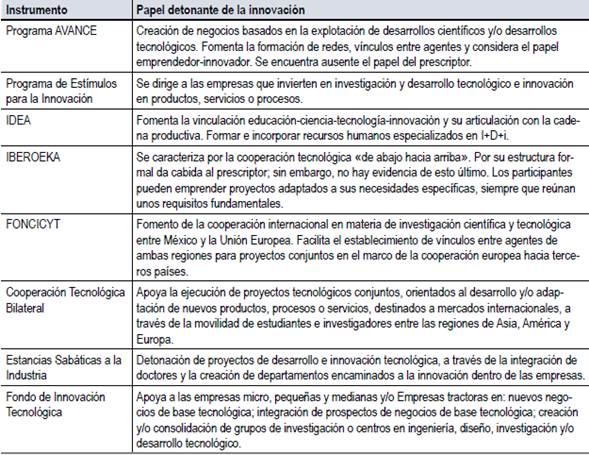 | Instrumento | Papel detonante de la innovación |
|---|---|
| Programa AVANCE | Creación de negocios basados en la explotación de desarrollos científicos y/o desarrollos tecnológicos. Fomenta la formación de redes, vínculos entre agentes y considera el papel emprendedor-innovador. Se encuentra ausente el papel del prescriptor. |
| Programa de Estímulos para la Innovación | Se dirige a las empresas que invierten en investigación y desarrollo tecnológico e innovación en productos, servicios o procesos. |
| IDEA | Fomenta la vinculación educación-ciencia-tecnología-innovación y su articulación con la cadena productiva. Formar e incorporar recursos humanos especializados en I+D+i. |
| IBEROEKA | Se caracteriza por la cooperación tecnológica «de abajo hacia arriba». Por su estructura formal da cabida al prescriptor; sin embargo, no hay evidencia de esto último. Los participantes pueden emprender proyectos adaptados a sus necesidades específicas, siempre que reúnan unos requisitos fundamentales. |
| FONCICYT | Fomento de la cooperación internacional en materia de investigación científica y tecnológica entre México y la Unión Europea. Facilita el establecimiento de vínculos entre agentes de ambas regiones para proyectos conjuntos en el marco de la cooperación europea hacia terceros países. |
| Cooperación Tecnológica Bilateral | Apoya la ejecución de proyectos tecnológicos conjuntos, orientados al desarrollo y/o adaptación de nuevos productos, procesos o servicios, destinados a mercados internacionales, a través de la movilidad de estudiantes e investigadores entre las regiones de Asia, América y Europa. |
| Estancias Sabáticas a la Industria | Detonación de proyectos de desarrollo e innovación tecnológica, a través de la integración de doctores y la creación de departamentos encaminados a la innovación dentro de las empresas. |
| Fondo de Innovación Tecnológica | Apoya a las empresas micro, pequeñas y medianas y/o Empresas tractoras en: nuevos negocios de base tecnológica; integración de prospectos de negocios de base tecnológica; creación y/o consolidación de grupos de investigación o centros en ingeniería, diseño, investigación y/o desarrollo tecnológico. |